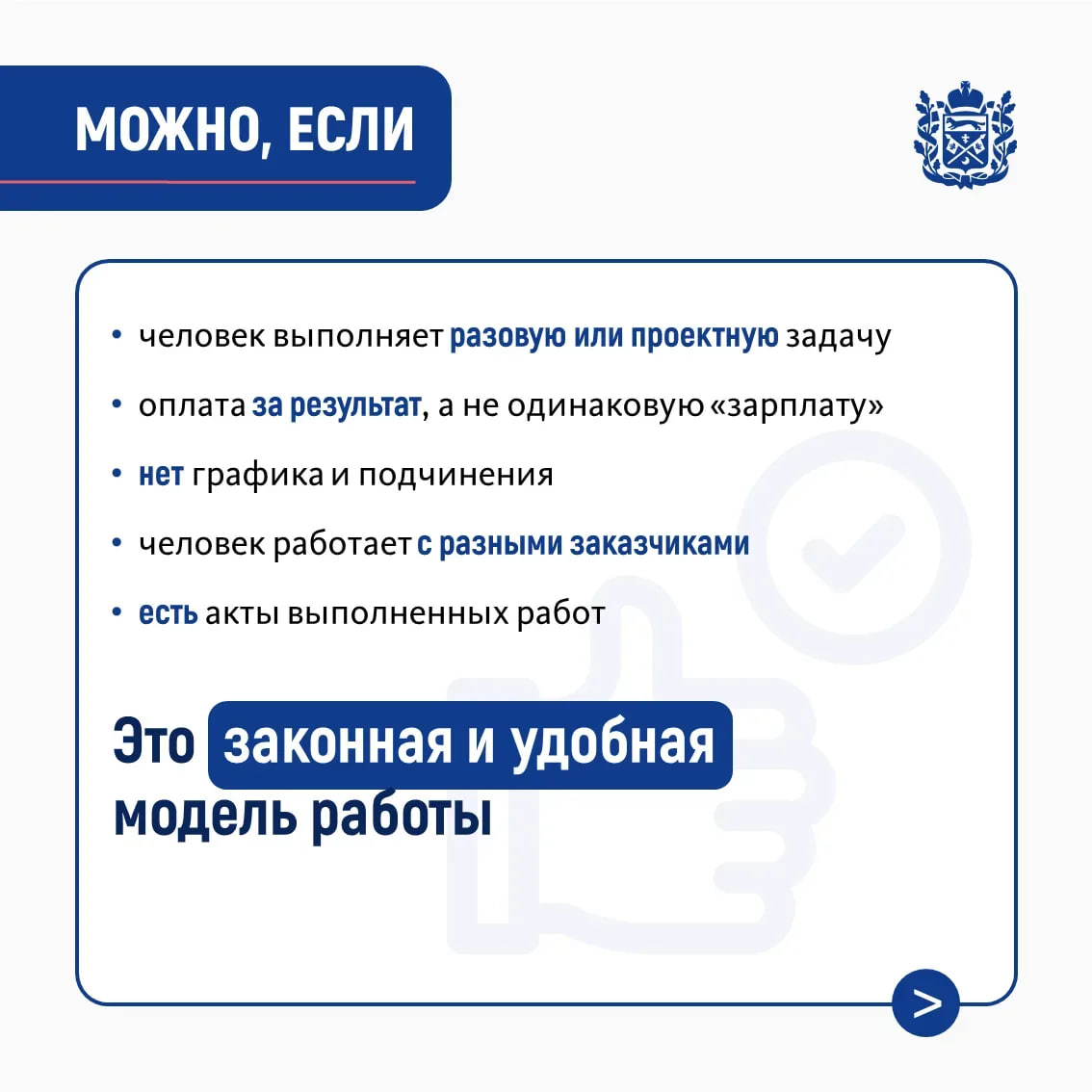 МОЖНО, ЕСЛИ

• человек выполняет разовую или проектную задачу
• оплата за результат, а не одинаковую «зарплату»
• нет графика и подчинения
• человек работает с разными заказчиками
• есть акты выполненных работ

Это законная и удобная модель работы

>